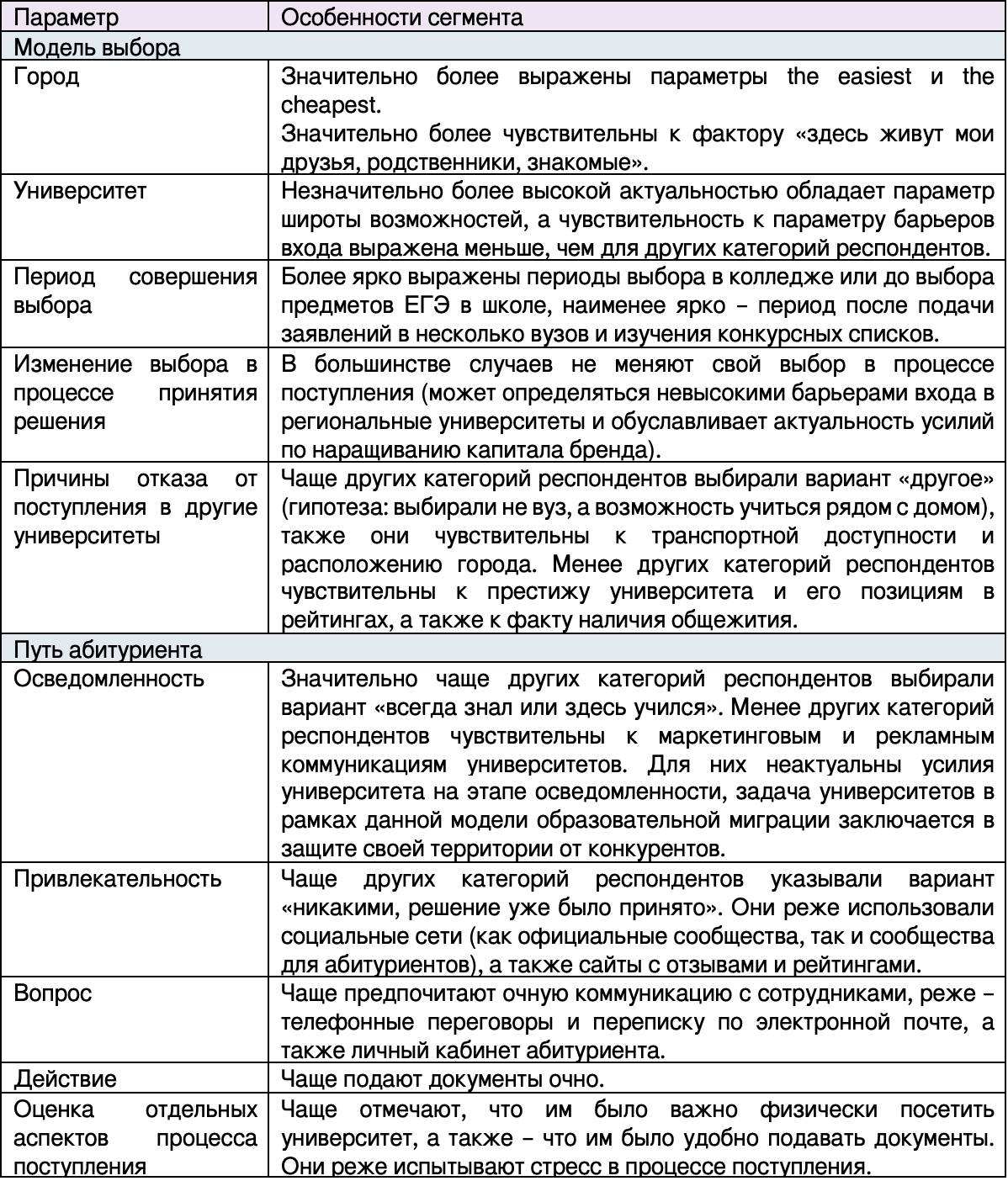 | Параметр | Особенности сегмента |
|---|---|
| Модель выбора | |
| Город | Значительно более выражены параметры the easiest и the cheapest. Значительно более чувствительны к фактору «здесь живут мои друзья, родственники, знакомые». |
| Университет | Незначительно более высокой актуальностью обладает параметр широты возможностей, а чувствительность к параметру барьеров входа выражена меньше, чем для других категорий респондентов. |
| Период совершения выбора | Более ярко выражены периоды выбора в колледже или до выбора предметов ЕГЭ в школе, наименее ярко – период после подачи заявлений в несколько вузов и изучения конкурсных списков. |
| Изменение выбора в процессе принятия решения | В большинстве случаев не меняют свой выбор в процессе поступления (может определяться невысокими барьерами входа в региональные университеты и обуславливает актуальность усилий по наращиванию капитала бренда). |
| Причины отказа от поступления в другие университеты | Чаще других категорий респондентов выбирали вариант «другое» (гипотеза: выбирали не вуз, а возможность учиться рядом с домом), также они чувствительны к транспортной доступности и расположению города. Менее других категорий респондентов чувствительны к престижу университета и его позициям в рейтингах, а также к факту наличия общежития. |
| Путь абитуриента | |
| Осведомленность | Значительно чаще других категорий респондентов выбирали вариант «всегда знал или здесь учился». Менее других категорий респондентов чувствительны к маркетинговым и рекламным коммуникациям университетов. Для них неактуальны усилия университета на этапе осведомленности, задача университетов в рамках данной модели образовательной миграции заключается в защите своей территории от конкурентов. |
| Привлекательность | Чаще других категорий респондентов указывали вариант «никакими, решение уже было принято». Они реже использовали социальные сети (как официальные сообщества, так и сообщества для абитуриентов), а также сайты с отзывами и рейтингами. |
| Вопрос | Чаще предпочитают очную коммуникацию с сотрудниками, реже – телефонные переговоры и переписку по электронной почте, а также личный кабинет абитуриента. |
| Действие | Чаще подают документы очно. |
| Оценка отдельных аспектов процесса поступления | Чаще отмечают, что им было важно физически посетить университет, а также – что им было удобно подавать документы. Они реже испытывают стресс в процессе поступления. |